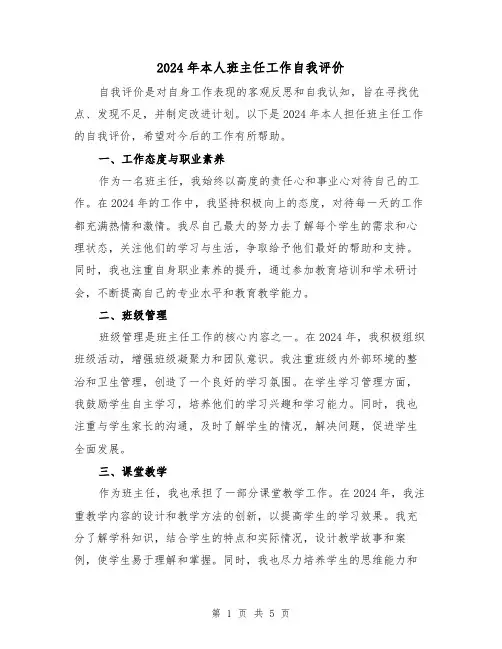 2024年本人班主任工作自我评价

自我评价是对自身工作表现的客观反思和自我认知，旨在寻找优点、发现不足，并制定改进计划。以下是2024年本人担任班主任工作的自我评价，希望对今后的工作有所帮助。

一、工作态度与职业素养

作为一名班主任，我始终以高度的责任心和事业心对待自己的工作。在2024年的工作中，我坚持积极向上的态度，对待每一天的工作都充满热情和激情。我尽自己最大的努力去了解每个学生的需求和心理状态，关注他们的学习与生活，争取给予他们最好的帮助和支持。同时，我也注重自身职业素养的提升，通过参加教育培训和学术研讨会，不断提高自己的专业水平和教育教学能力。

二、班级管理

班级管理是班主任工作的核心内容之一。在2024年，我积极组织班级活动，增强班级凝聚力和团队意识。我注重班级内外部环境的整治和卫生管理，创造了一个良好的学习氛围。在学生学习管理方面，我鼓励学生自主学习，培养他们的学习兴趣和学习能力。同时，我也注重与学生家长的沟通，及时了解学生的情况，解决问题，促进学生全面发展。

三、课堂教学

作为班主任，我也承担了一部分课堂教学工作。在2024年，我注重教学内容的设计和教学方法的创新，以提高学生的学习效果。我充分了解学科知识，结合学生的特点和实际情况，设计教学故事和案例，使学生易于理解和掌握。同时，我也尽力培养学生的思维能力和

第 1 页 共 5 页